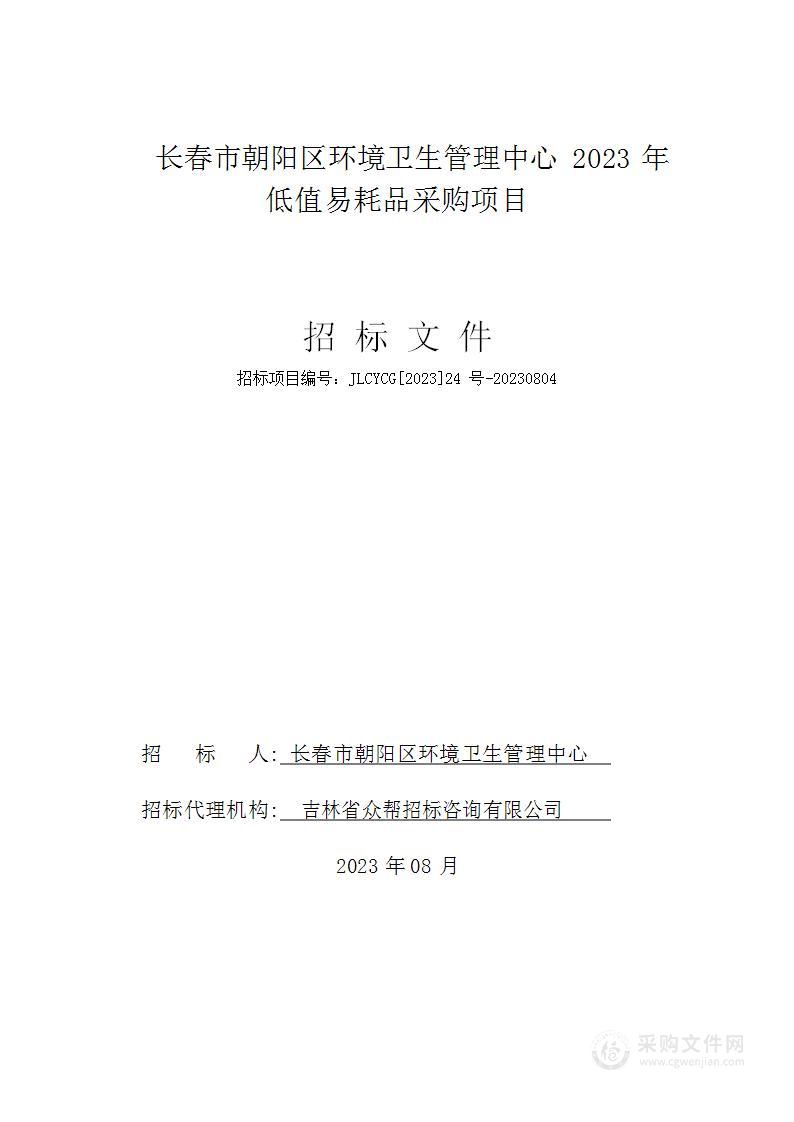 长春市朝阳区环境卫生管理中心 2023 年低值易耗品采购项目

招 标 文 件

招标项目编号：JLCYCG[2023]24 号-20230804

招 标 人: 长春市朝阳区环境卫生管理中心

招标代理机构: 吉林省众帮招标咨询有限公司

2023 年 08 月

采购文件网
www.cgwenjian.com